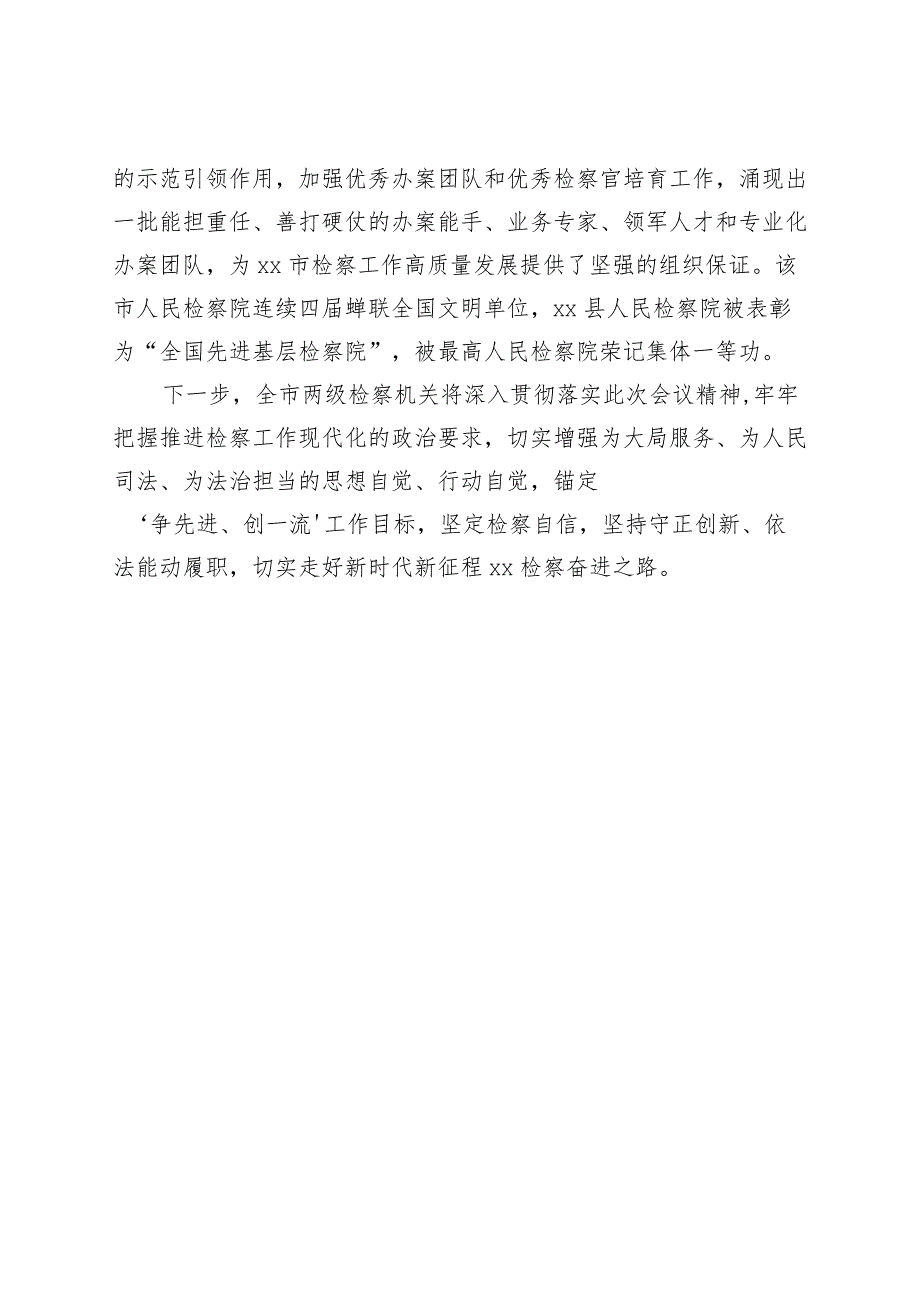 的示范引领作用，加强优秀办案团队和优秀检察官培育工作，涌现出一批能担重任、善打硬仗的办案能手、业务专家、领军人才和专业化办案团队，为xx市检察工作高质量发展提供了坚强的组织保证。该市人民检察院连续四届蝉联全国文明单位，xx县人民检察院被表彰为“全国先进基层检察院”，被最高人民检察院荣记集体一等功。

下一步，全市两级检察机关将深入贯彻落实此次会议精神,牢牢把握推进检察工作现代化的政治要求，切实增强为大局服务、为人民司法、为法治担当的思想自觉、行动自觉，锚定‘争先进、创一流'工作目标，坚定检察自信，坚持守正创新、依法能动履职，切实走好新时代新征程xx检察奋进之路。